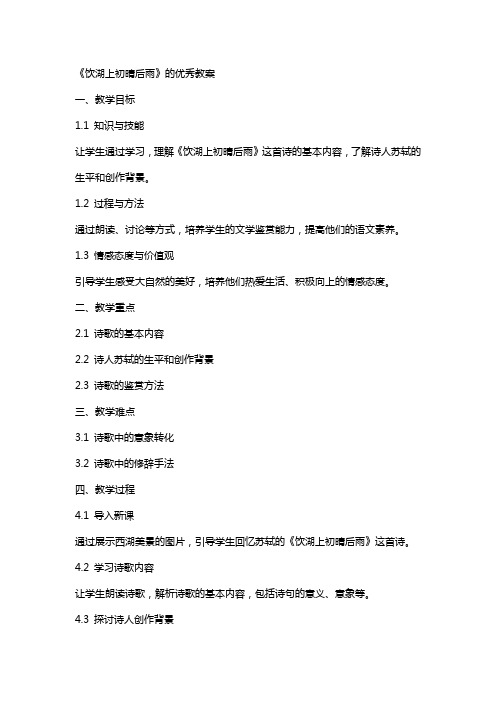 《饮湖上初晴后雨》的优秀教案

一、教学目标

1.1 知识与技能

让学生通过学习，理解《饮湖上初晴后雨》这首诗的基本内容，了解诗人苏轼的生平和创作背景。

1.2 过程与方法

通过朗读、讨论等方式，培养学生的文学鉴赏能力，提高他们的语文素养。

1.3 情感态度与价值观

引导学生感受大自然的美好，培养他们热爱生活、积极向上的情感态度。

二、教学重点

2.1 诗歌的基本内容

2.2 诗人苏轼的生平和创作背景

2.3 诗歌的鉴赏方法

三、教学难点

3.1 诗歌中的意象转化

3.2 诗歌中的修辞手法

四、教学过程

4.1 导入新课

通过展示西湖美景的图片，引导学生回忆苏轼的《饮湖上初晴后雨》这首诗。

4.2 学习诗歌内容

让学生朗读诗歌，解析诗歌的基本内容，包括诗句的意义、意象等。

4.3 探讨诗人创作背景